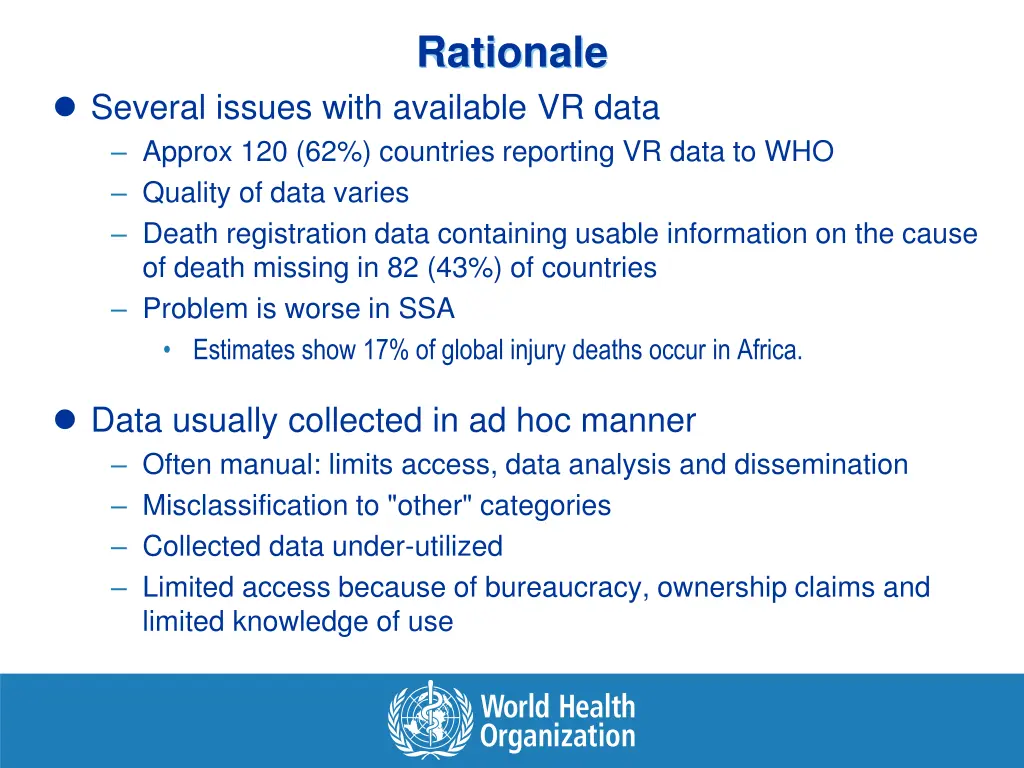 Rationale

• Several issues with available VR data
- Approx 120 (62%) countries reporting VR data to WHO
- Quality of data varies
- Death registration data containing usable information on the cause of death missing in 82 (43%) of countries
- Problem is worse in SSA
• Estimates show 17% of global injury deaths occur in Africa.

• Data usually collected in ad hoc manner
- Often manual: limits access, data analysis and dissemination
- Misclassification to "other" categories
- Collected data under-utilized
- Limited access because of bureaucracy, ownership claims and limited knowledge of use

World Health
Organization